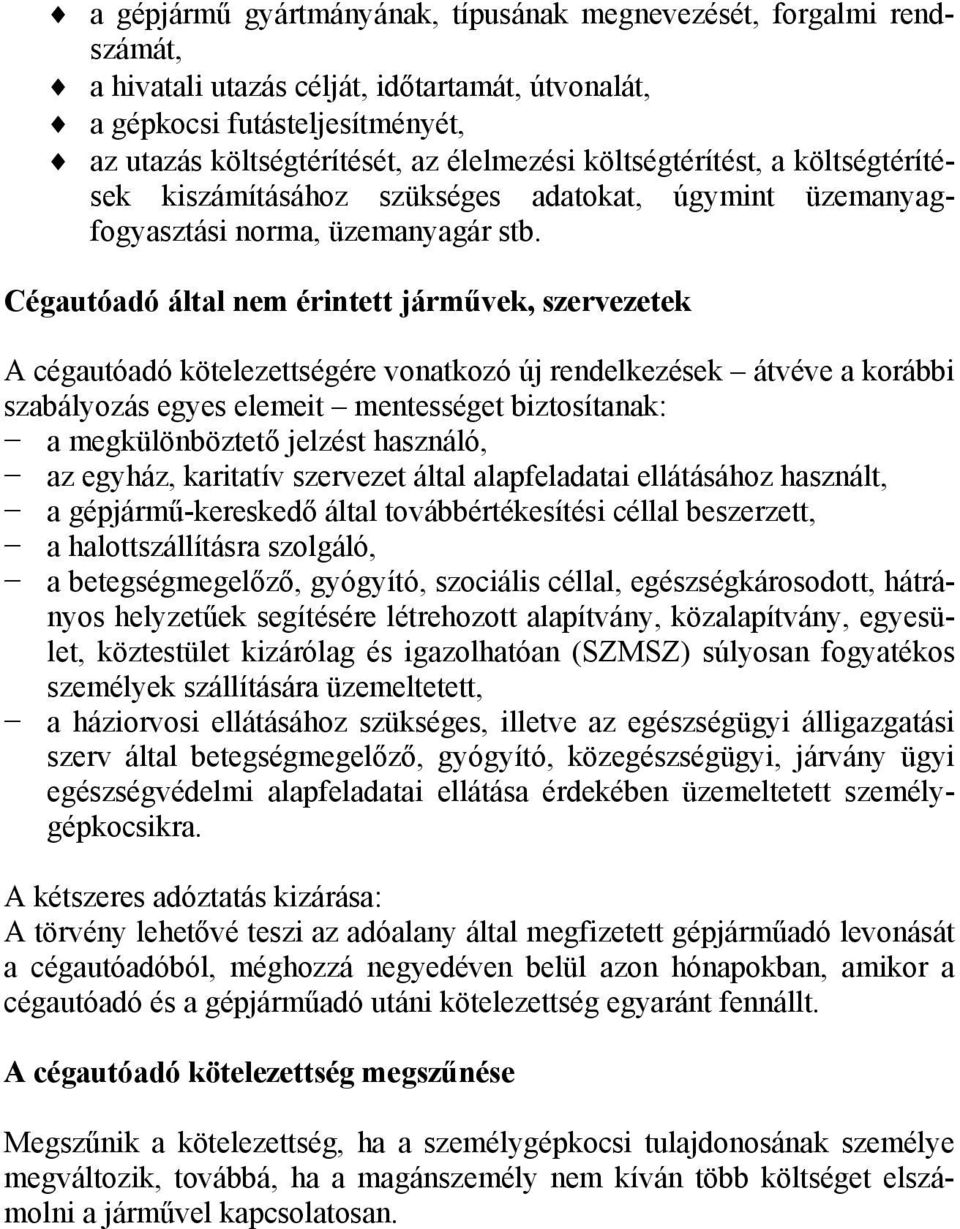 ♦ a gépjármű gyártmányának, típusának megnevezését, forgalmi rendszámát,
♦ a hivatali utazás célját, időtartamát, útvonalát,
♦ a gépkocsi futásteljesítményét,
♦ az utazás költségtérítését, az élelmezési költségtérítést, a költségtérítések kiszámításához szükséges adatokat, úgymint üzemanyagfogyasztási norma, üzemanyagár stb.

Cégautóadó által nem érintett járművek, szervezetek

A cégautóadó kötelezettségére vonatkozó új rendelkezések – átvéve a korábbi szabályozás egyes elemeit – mentességet biztosítanak:
− a megkülönböztető jelzést használó,
− az egyház, karitatív szervezet által alapfeladatai ellátásához használt,
− a gépjármű-kereskedő által továbbértékesítési céllal beszerzett,
− a halottszállításra szolgáló,
− a betegségmegelőző, gyógyító, szociális céllal, egészségkárosodott, hátrányos helyzetűek segítésére létrehozott alapítvány, közalapítvány, egyesület, köztestület kizárólag és igazolhatóan (SZMSZ) súlyosan fogyatékos személyek szállítására üzemeltetett,
− a háziorvosi ellátásához szükséges, illetve az egészségügyi álligazgatási szerv által betegségmegelőző, gyógyító, közegészségügyi, járvány ügyi egészségvédelmi alapfeladatai ellátása érdekében üzemeltetett személygépkocsikra.

A kétszeres adóztatás kizárása:
A törvény lehetővé teszi az adóalany által megfizetett gépjárműadó levonását a cégautóadóból, méghozzá negyedéven belül azon hónapokban, amikor a cégautóadó és a gépjárműadó utáni kötelezettség egyaránt fennállt.

A cégautóadó kötelezettség megszűnése

Megszűnik a kötelezettség, ha a személygépkocsi tulajdonosának személye megváltozik, továbbá, ha a magánszemély nem kíván több költséget elszámolni a járművel kapcsolatosan.